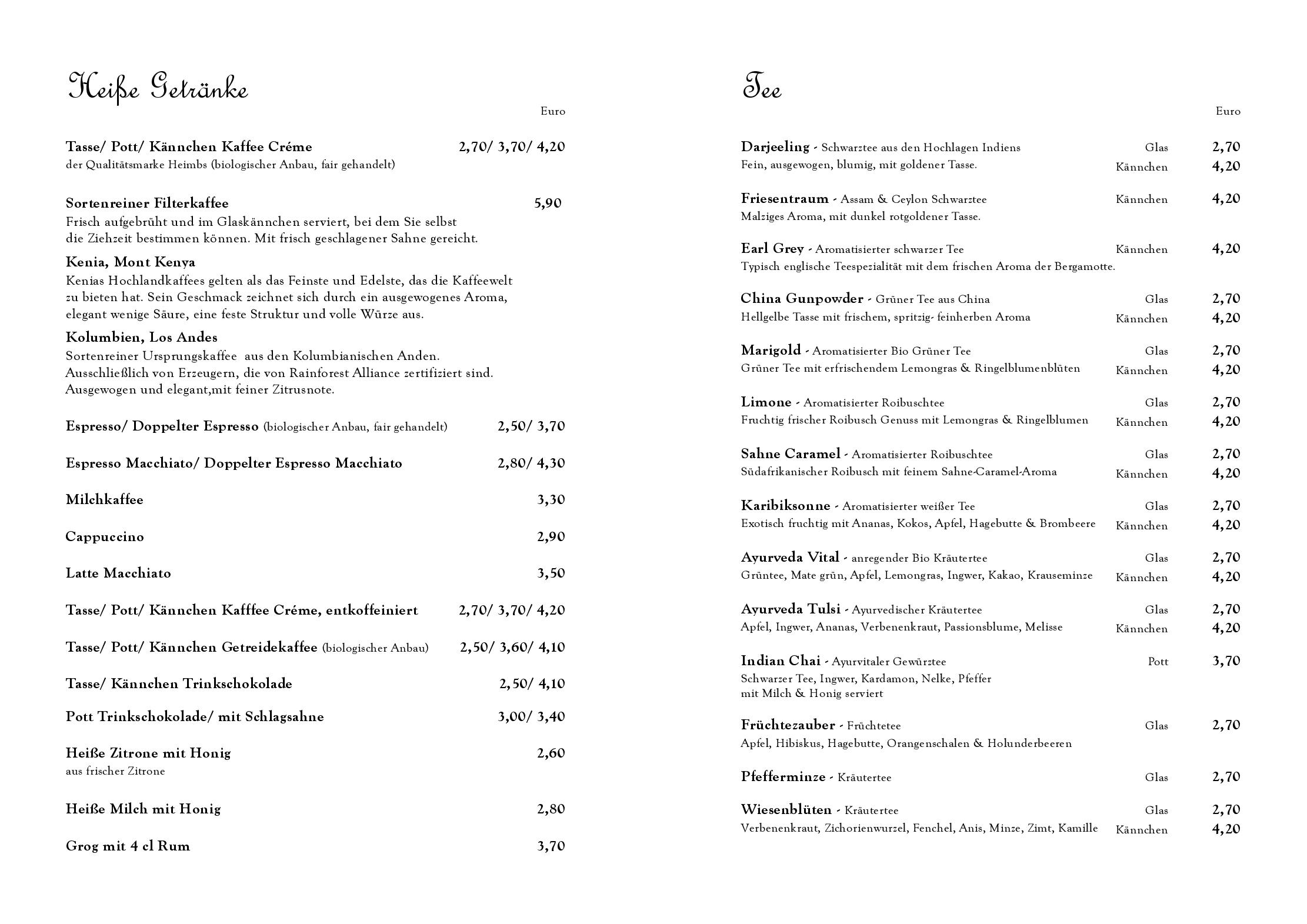 Heiße Getränke

Euro

Tasse/ Pott/ Kännchen Kaffee Créme 2,70/ 3,70/ 4,20
der Qualitätsmarke Heimbs (biologischer Anbau, fair gehandelt)

Sortenreiner Filterkaffee 5,90
Frisch aufgebrüht und im Glaskännchen serviert, bei dem Sie selbst die Ziehzeit bestimmen können. Mit frisch geschlagener Sahne gereicht.

Kenia, Mont Kenya
Kenias Hochlandkaffees gelten als das Feinste und Edelste, das die Kaffeewelt zu bieten hat. Sein Geschmack zeichnet sich durch ein ausgewogenes Aroma, elegant wenige Säure, eine feste Struktur und volle Würze aus.

Kolumbien, Los Andes
Sortenreiner Ursprungskaffee aus den Kolumbianischen Anden. Ausschließlich von Erzeugern, die von Rainforest Alliance zertifiziert sind. Ausgewogen und elegant,mit feiner Zitrusnote.

Espresso/ Doppelter Espresso (biologischer Anbau, fair gehandelt) 2,50/ 3,70

Espresso Macchiato/ Doppelter Espresso Macchiato 2,80/ 4,30

Milchkaffee 3,30

Cappuccino 2,90

Latte Macchiato 3,50

Tasse/ Pott/ Kännchen Kafffee Créme, entkoffeiniert 2,70/ 3,70/ 4,20

Tasse/ Pott/ Kännchen Getreidekaffee (biologischer Anbau) 2,50/ 3,60/ 4,10

Tasse/ Kännchen Trinkschokolade 2,50/ 4,10

Pott Trinkschokolade/ mit Schlagsahne 3,00/ 3,40

Heiße Zitrone mit Honig 2,60
aus frischer Zitrone

Heiße Milch mit Honig 2,80

Grog mit 4 cl Rum 3,70

Tee

Euro

Darjeeling - Schwarztee aus den Hochlagen Indiens Glas 2,70
Fein, ausgewogen, blumig, mit goldener Tasse. Kännchen 4,20

Friesentraum - Assam & Ceylon Schwarztee Kännchen 4,20
Malziges Aroma, mit dunkel rotgoldener Tasse.

Earl Grey - Aromatisierter schwarzer Tee Kännchen 4,20
Typisch englische Teespezialität mit dem frischen Aroma der Bergamotte.

China Gunpowder - Grüner Tee aus China Glas 2,70
Hellgelbe Tasse mit frischem, spritzig- feinherben Aroma Kännchen 4,20

Marigold - Aromatisierter Bio Grüner Tee Glas 2,70
Grüner Tee mit erfrischendem Lemongras & Ringelblumenblüten Kännchen 4,20

Limone - Aromatisierter Roibuschtee Glas 2,70
Fruchtig frischer Roibusch Genuss mit Lemongras & Ringelblumen Kännchen 4,20

Sahne Caramel - Aromatisierter Roibuschtee Glas 2,70
Südafrikanischer Roibusch mit feinem Sahne-Caramel-Aroma Kännchen 4,20

Karibiksonne - Aromatisierter weißer Tee Glas 2,70
Exotisch fruchtig mit Ananas, Kokos, Apfel, Hagebutte & Brombeere Kännchen 4,20

Ayurveda Vital - anregender Bio Kräutertee Glas 2,70
Grüntee, Mate grün, Apfel, Lemongras, Ingwer, Kakao, Krauseminze Kännchen 4,20

Ayurveda Tulsi - Ayurvedischer Kräutertee Glas 2,70
Apfel, Ingwer, Ananas, Verbenenkraut, Passionsblume, Melisse Kännchen 4,20

Indian Chai - Ayurvitaler Gewürztee Pott 3,70
Schwarzer Tee, Ingwer, Kardamon, Nelke, Pfeffer
mit Milch & Honig serviert

Früchtezauber - Früchtetee Glas 2,70
Apfel, Hibiskus, Hagebutte, Orangenschalen & Holunderbeeren

Pfefferminze - Kräutertee Glas 2,70

Wiesenblüten - Kräutertee Glas 2,70
Verbenenkraut, Zichorienwurzel, Fenchel, Anis, Minze, Zimt, Kamille Kännchen 4,20